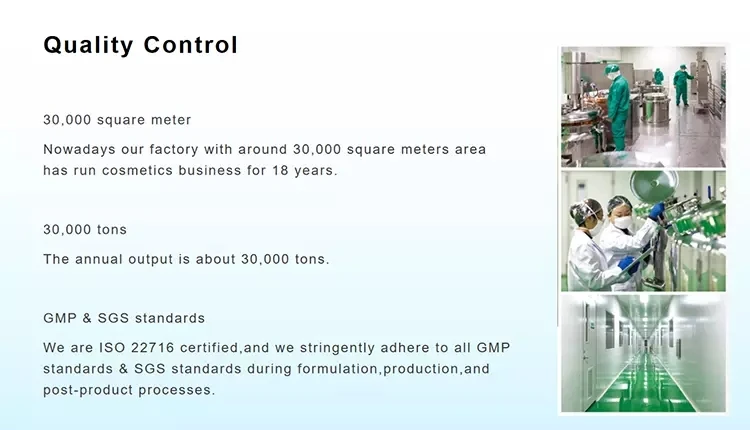 Quality Control

30,000 square meter

Nowadays our factory with around 30,000 square meters area has run cosmetics business for 18 years.

30,000 tons

The annual output is about 30,000 tons.

GMP & SGS standards

We are ISO 22716 certified,and we stringently adhere to all GMP standards & SGS standards during formulation,production,and post-product processes.